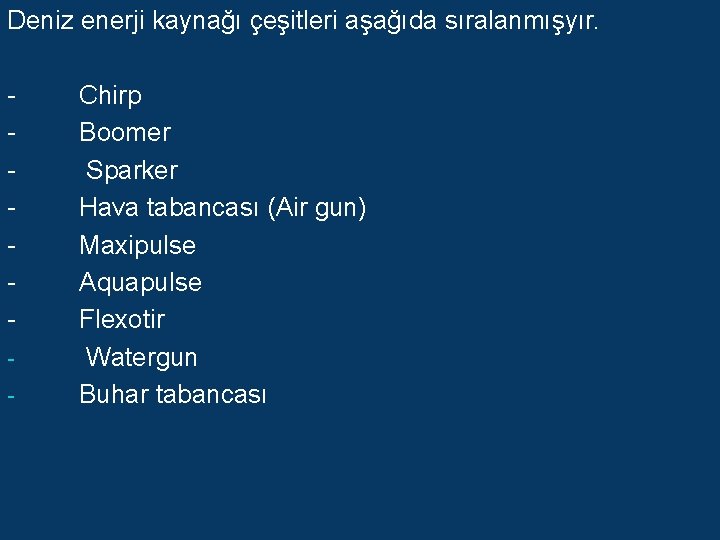 Deniz enerji kaynağı çeşitleri aşağıda sıralanmışyır.

- Chirp
- Boomer
- Sparker
- Hava tabancası (Air gun)
- Maxipulse
- Aquapulse
- Flexotir
- Watergun
- Buhar tabancası